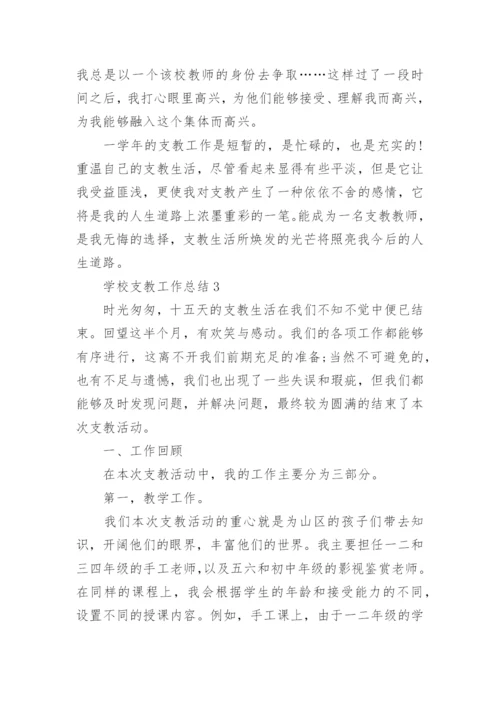 我总是以一个该校教师的身份去争取……这样过了一段时间之后，我打心眼里高兴，为他们能够接受、理解我而高兴，为我能够融入这个集体而高兴。

一学年的支教工作是短暂的，是忙碌的，也是充实的！重温自己的支教生活，尽管看起来显得有些平淡，但是它让我受益匪浅，更使我对支教产生了一种依依不舍的感情，它将是我的人生道路上浓墨重彩的一笔。能成为一名支教教师，是我无悔的选择，支教生活所焕发的光芒将照亮我今后的人生道路。

学校支教工作总结3

时光匆匆，十五天的支教生活在我们不知不觉中便已结束。回望这半个月，有欢笑与感动。我们的各项工作都能够有序进行，这离不开我们前期充足的准备;当然不可避免的，也有不足与遗憾，我们也出现了一些失误和瑕疵，但我们都能够及时发现问题，并解决问题，最终较为圆满的结束了本次支教活动。

一、工作回顾

在本次支教活动中，我的工作主要分为三部分。

第一，教学工作。

我们本次支教活动的重心就是为山区的孩子们带去知识，开阔他们的眼界，丰富他们的世界。我主要担任一二和三四年级的手工老师，以及五六和初中年级的影视鉴赏老师。在同样的课程上，我会根据学生的年龄和接受能力的不同，设置不同的授课内容。例如，手工课上，由于一二年级的学